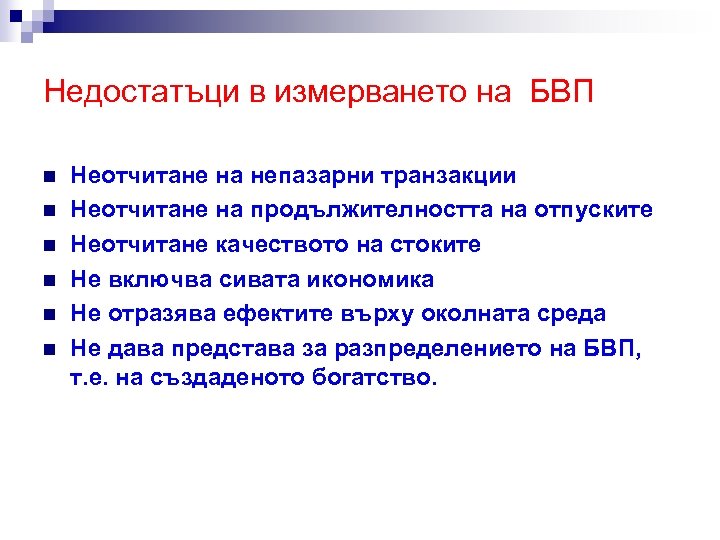 Недостатъци в измерването на БВП

- Неотчитане на непазарни транзакции
- Неотчитане на продължителността на отпуските
- Неотчитане качеството на стоките
- Не включва сивата икономика
- Не отразява ефектите върху околната среда
- Не дава представа за разпределението на БВП, т.е. на създаденото богатство.